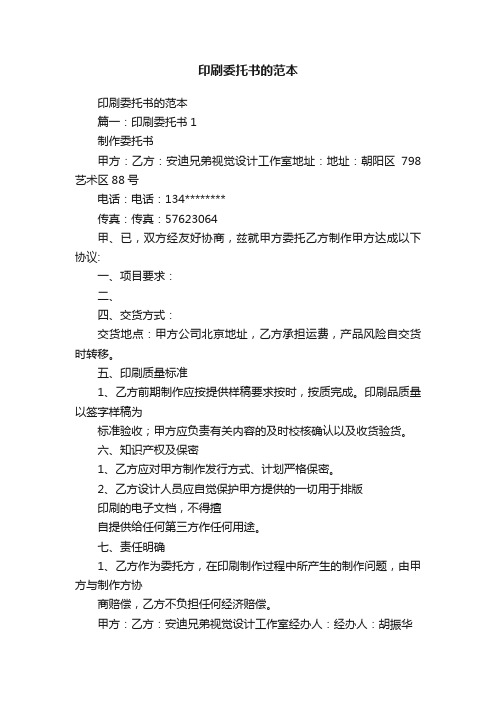 印刷委托书的范本

印刷委托书的范本

篇一：印刷委托书 1

制作委托书

甲方：乙方：安迪兄弟视觉设计工作室地址：地址：朝阳区 798 艺术区 88 号

电话：电话：134********

传真：传真：57623064

甲、已，双方经友好协商，兹就甲方委托乙方制作甲方达成以下协议:

一、项目要求：

二、

四、交货方式：

交货地点：甲方公司北京地址，乙方承担运费，产品风险自交货时转移。

五、印刷质量标准

1、乙方前期制作应按提供样稿要求按时，按质完成。印刷品质量以签字样稿为

标准验收；甲方应负责有关内容的及时校核确认以及收货验货。

六、知识产权及保密

1、乙方应对甲方制作发行方式、计划严格保密。

2、乙方设计人员应自觉保护甲方提供的一切用于排版

印刷的电子文档，不得擅

自提供给任何第三方作任何用途。

七、责任明确

1、乙方作为委托方，在印刷制作过程中所产生的制作问题，由甲方与制作方协

商赔偿，乙方不负担任何经济赔偿。

甲方：乙方：安迪兄弟视觉设计工作室经办人：经办人：胡振华